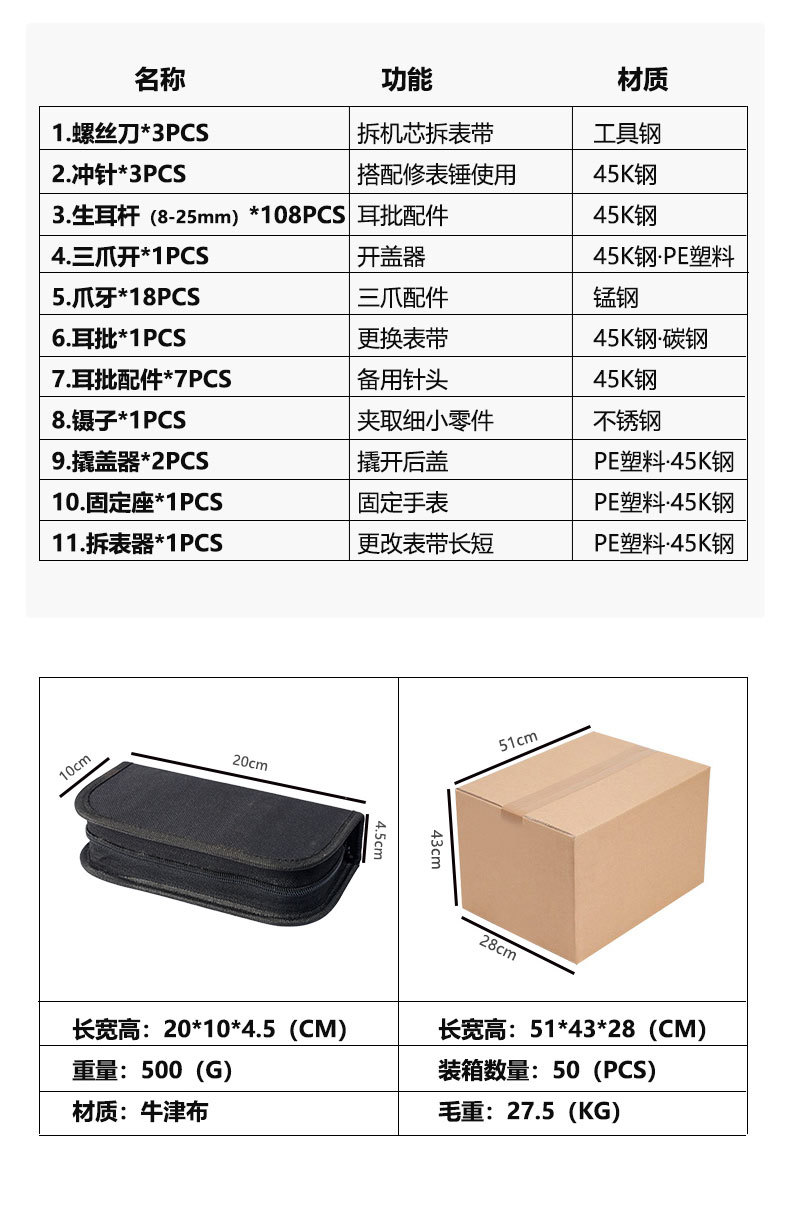 | 名称 | 功能 | 材质 |
|---|---|---|
| 1.螺丝刀*3PCS | 拆机芯拆表带 | 工具钢 |
| 2.冲针*3PCS | 搭配修表锤使用 | 45K钢 |
| 3.生耳杆（8-25mm）*108PCS | 耳批配件 | 45K钢 |
| 4.三爪开*1PCS | 开盖器 | 45K钢·PE塑料 |
| 5.爪牙*18PCS | 三爪配件 | 锰钢 |
| 6.耳批*1PCS | 更换表带 | 45K钢·碳钢 |
| 7.耳批配件*7PCS | 备用针头 | 45K钢 |
| 8.镊子*1PCS | 夹取细小零件 | 不锈钢 |
| 9.撬盖器*2PCS | 撬开后盖 | PE塑料·45K钢 |
| 10.固定座*1PCS | 固定手表 | PE塑料·45K钢 |
| 11.拆表器*1PCS | 更改表带长短 | PE塑料·45K钢 |

10cm
20cm
4.5cm

51cm
43cm
28cm

| 长宽高：20*10*4.5（CM） | 长宽高：51*43*28（CM） |
|---|---|
| 重量：500（G） | 装箱数量：50（PCS） |
| 材质：牛津布 | 毛重：27.5（KG） |